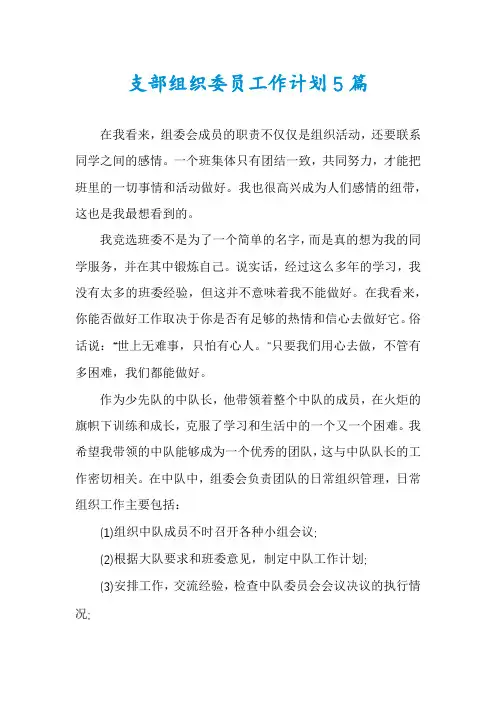 支部组织委员工作计划5篇

在我看来，组委会成员的职责不仅仅是组织活动，还要联系同学之间的感情。一个班集体只有团结一致，共同努力，才能把班里的一切事情和活动做好。我也很高兴成为人们感情的纽带，这也是我最想看到的。

我竞选班委不是为了一个简单的名字，而是真的想为我的同学服务，并在其中锻炼自己。说实话，经过这么多年的学习，我没有太多的班委经验，但这并不意味着我不能做好。在我看来，你能否做好工作取决于你是否有足够的热情和信心去做好它。俗话说："世上无难事，只怕有心人。"只要我们用心去做，不管有多困难，我们都能做好。

作为少先队的中队长，他带领着整个中队的成员，在火炬的旗帜下训练和成长，克服了学习和生活中的一个又一个困难。我希望我带领的中队能够成为一个优秀的团队，这与中队队长的工作密切相关。在中队中，组委会负责团队的日常组织管理，日常组织工作主要包括：

⑴组织中队成员不时召开各种小组会议;

⑵根据大队要求和班委意见，制定中队工作计划;

⑶安排工作，交流经验，检查中队委员会会议决议的执行情况;